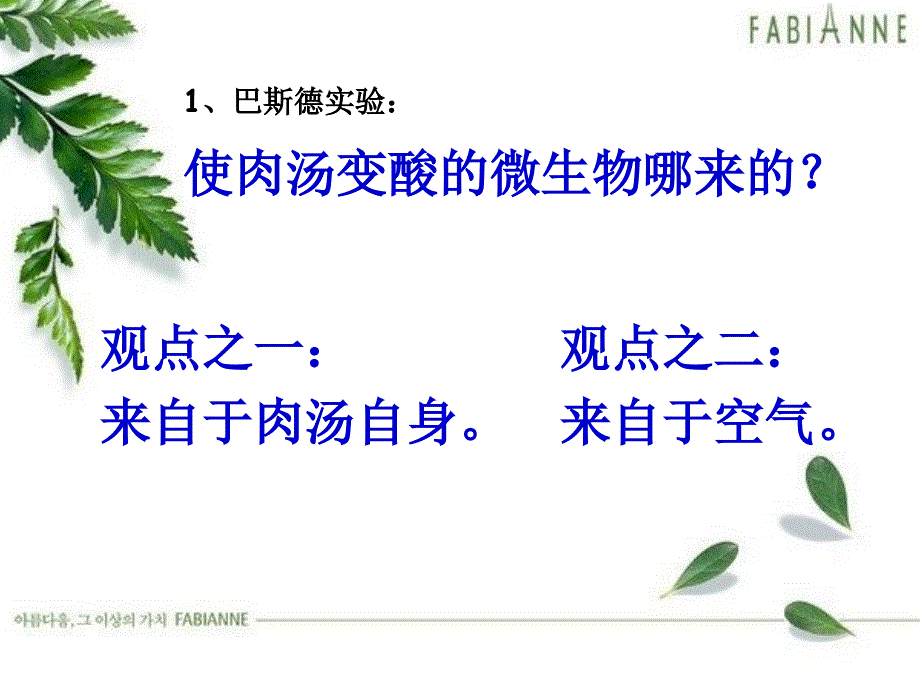 FABIANNE

1、巴斯德实验：

使肉汤变酸的微生物哪来的？

观点之一：
来自于肉汤自身。

观点之二：
来自于空气。

아름다움, 그 이상의 가치 FABIANNE